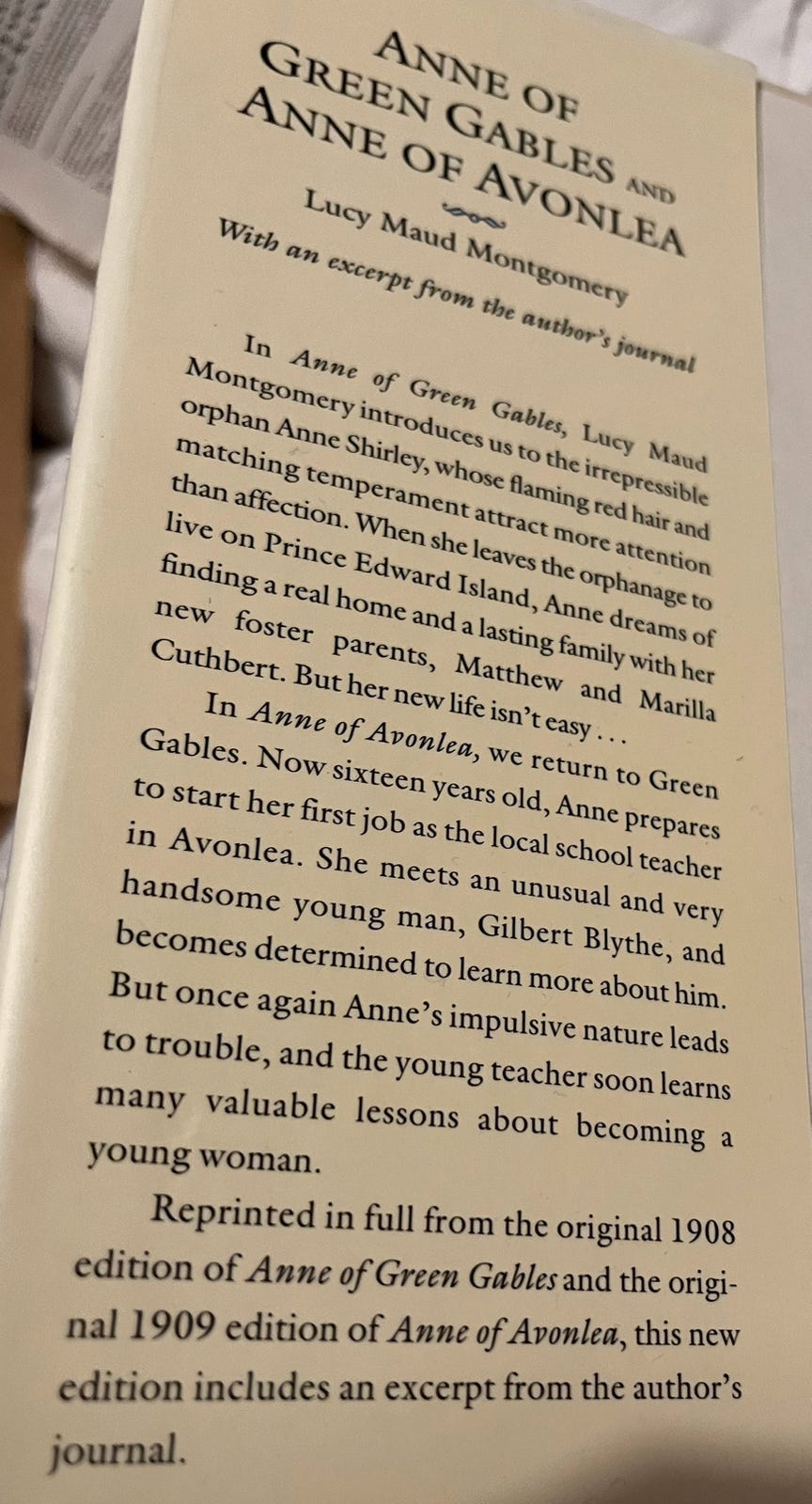 ANNE OF
GREEN GABLES AND
ANNE OF AVONLEA

Lucy Maud Montgomery
With an excerpt from the author's journal

In Anne of Green Gables, Lucy Maud Montgomery introduces us to the irrepressible orphan Anne Shirley, whose flaming red hair and matching temperament attract more attention than affection. When she leaves the orphanage to live on Prince Edward Island, Anne dreams of finding a real home and a lasting family with her new foster parents, Matthew and Marilla Cuthbert. But her new life isn't easy . . .

In Anne of Avonlea, we return to Green Gables. Now sixteen years old, Anne prepares to start her first job as the local school teacher in Avonlea. She meets an unusual and very handsome young man, Gilbert Blythe, and becomes determined to learn more about him. But once again Anne's impulsive nature leads to trouble, and the young teacher soon learns many valuable lessons about becoming a young woman.

Reprinted in full from the original 1908 edition of Anne of Green Gables and the original 1909 edition of Anne of Avonlea, this new edition includes an excerpt from the author's journal.